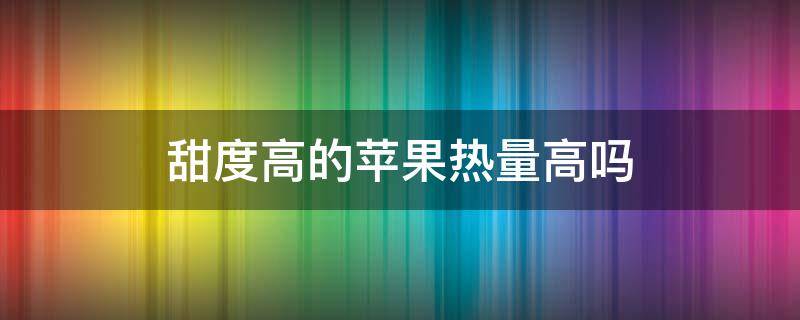 甜度高的苹果热量高吗